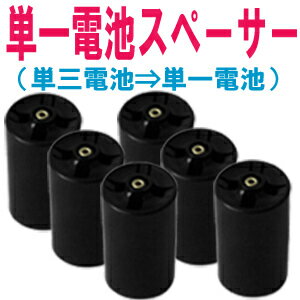 単一電池スペーサー
（単三電池⇒単一電池）